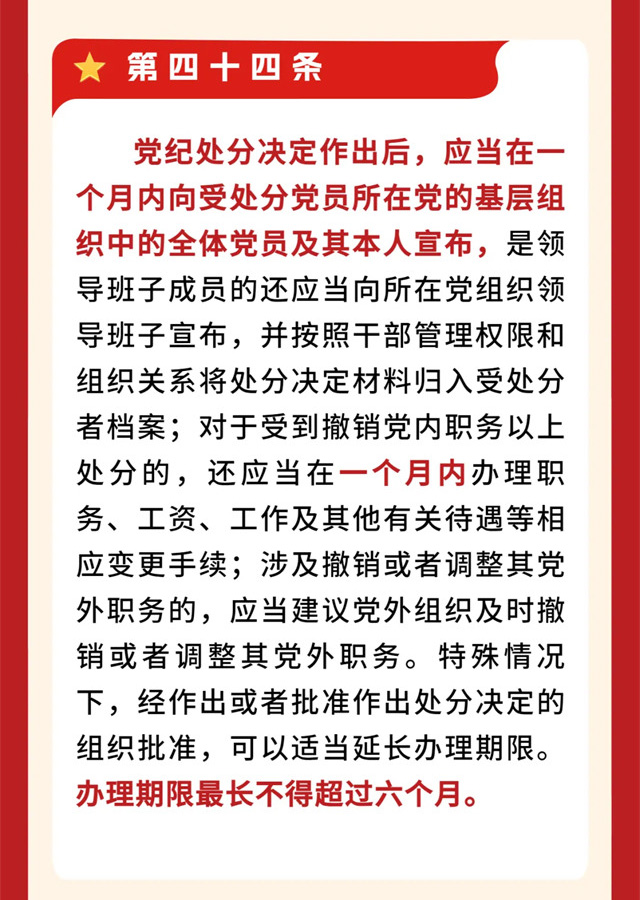 第四十四条

党纪处分决定作出后，应当在一个月内向受处分党员所在党的基层组织中的全体党员及其本人宣布，是领导班子成员的还应当向所在党组织领导班子宣布，并按照干部管理权限和组织关系将处分决定材料归入受处分者档案；对于受到撤销党内职务以上处分的，还应当在一个月内办理职务、工资、工作及其他有关待遇等相应变更手续；涉及撤销或者调整其党外职务的，应当建议党外组织及时撤销或者调整其党外职务。特殊情况下，经作出或者批准作出处分决定的组织批准，可以适当延长办理期限。办理期限最长不得超过六个月。